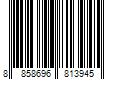 8 858696 813945